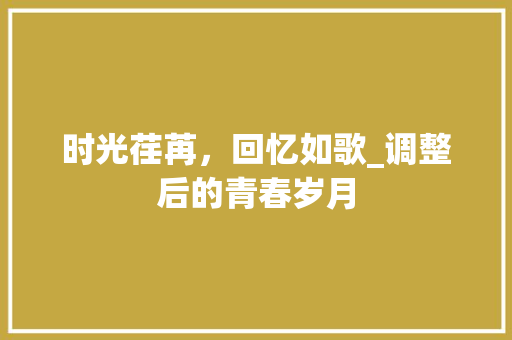 时光荏苒，回忆如歌_调整后的青春岁月